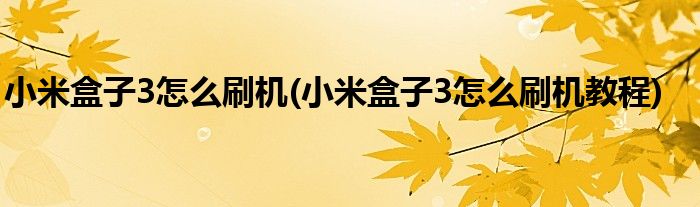 小米盒子3怎么刷机(小米盒子3怎么刷机教程)